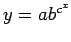 $y = ab^{c^x}$